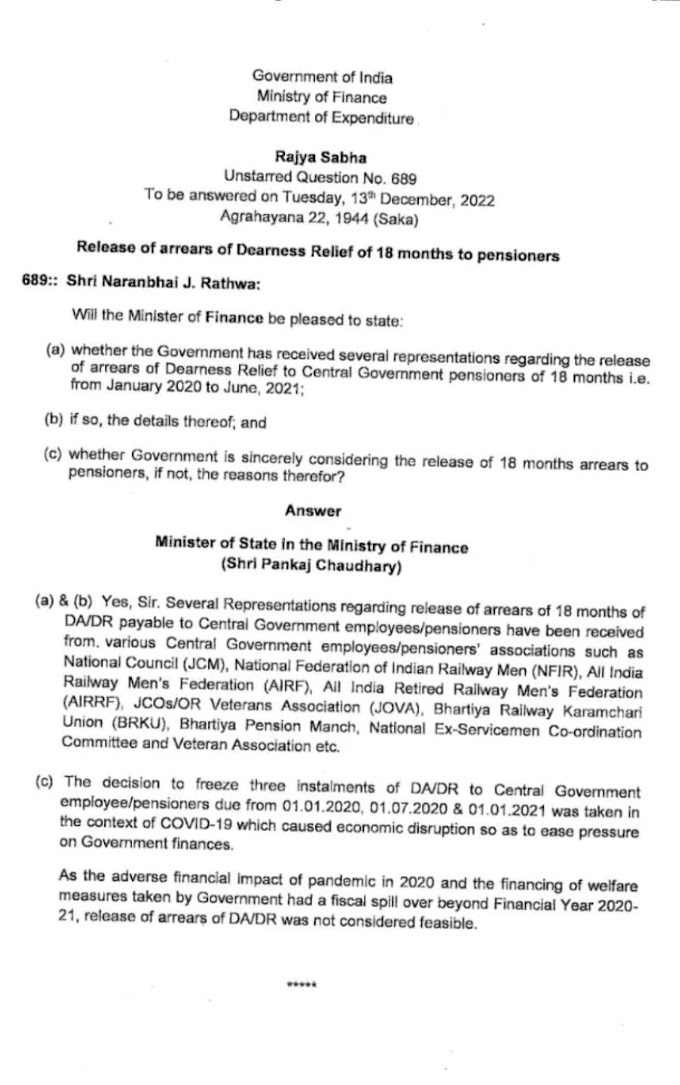 Government of India
Ministry of Finance
Department of Expenditure

Rajya Sabha
Unstarred Question No. 689
To be answered on Tuesday, 13th December, 2022
Agrahayana 22, 1944 (Saka)

Release of arrears of Dearness Relief of 18 months to pensioners

689:: Shri Naranbhai J. Rathwa:

Will the Minister of Finance be pleased to state:

(a) whether the Government has received several representations regarding the release of arrears of Dearness Relief to Central Government pensioners of 18 months i.e. from January 2020 to June, 2021;

(b) if so, the details thereof; and

(c) whether Government is sincerely considering the release of 18 months arrears to pensioners, if not, the reasons therefor?

Answer

Minister of State in the Ministry of Finance
(Shri Pankaj Chaudhary)

(a) & (b) Yes, Sir. Several Representations regarding release of arrears of 18 months of DA/DR payable to Central Government employees/pensioners have been received from. various Central Government employees/pensioners' associations such as National Council (JCM), National Federation of Indian Railway Men (NFIR), All India Railway Men's Federation (AIRF), All India Retired Railway Men's Federation (AIRRF), JCOs/OR Veterans Association (JOVA), Bhartiya Railway Karamchari Union (BRKU), Bhartiya Pension Manch, National Ex-Servicemen Co-ordination Committee and Veteran Association etc.

(c) The decision to freeze three instalments of DA/DR to Central Government employee/pensioners due from 01.01.2020, 01.07.2020 & 01.01.2021 was taken in the context of COVID-19 which caused economic disruption so as to ease pressure on Government finances.

As the adverse financial impact of pandemic in 2020 and the financing of welfare measures taken by Government had a fiscal spill over beyond Financial Year 2020-21, release of arrears of DA/DR was not considered feasible.

*****